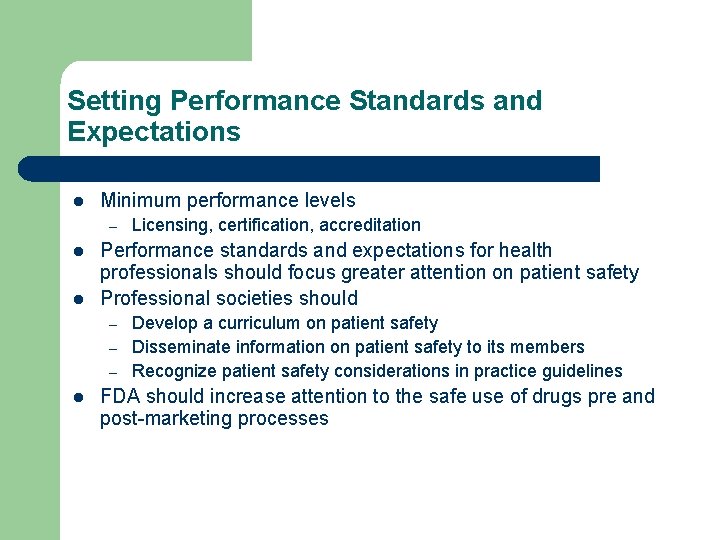 Setting Performance Standards and Expectations

• Minimum performance levels
- Licensing, certification, accreditation
• Performance standards and expectations for health professionals should focus greater attention on patient safety
• Professional societies should
- Develop a curriculum on patient safety
- Disseminate information on patient safety to its members
- Recognize patient safety considerations in practice guidelines
• FDA should increase attention to the safe use of drugs pre and post-marketing processes